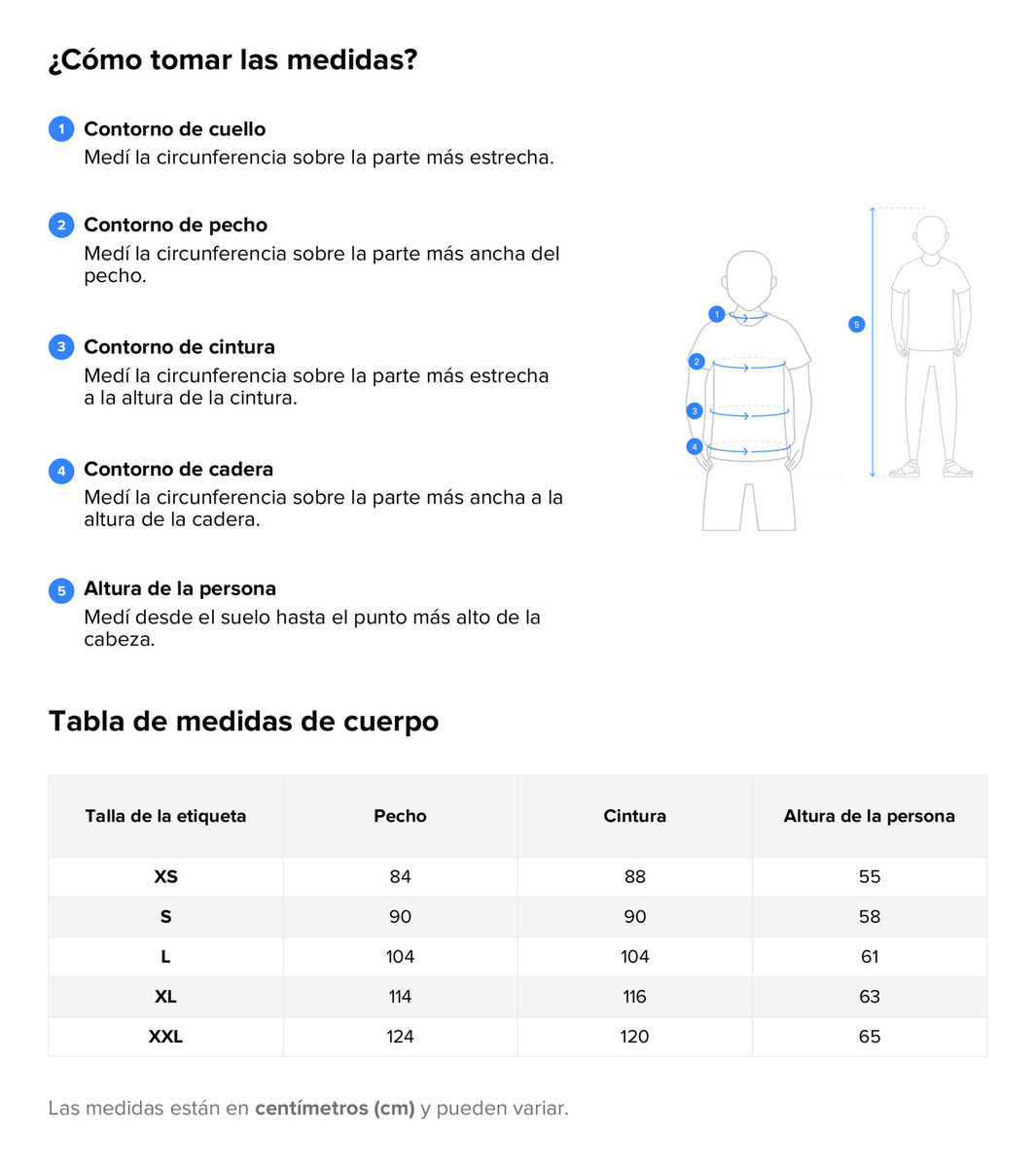 ¿Cómo tomar las medidas?

1 Contorno de cuello
Medí la circunferencia sobre la parte más estrecha.

2 Contorno de pecho
Medí la circunferencia sobre la parte más ancha del pecho.

3 Contorno de cintura
Medí la circunferencia sobre la parte más estrecha a la altura de la cintura.

4 Contorno de cadera
Medí la circunferencia sobre la parte más ancha a la altura de la cadera.

5 Altura de la persona
Medí desde el suelo hasta el punto más alto de la cabeza.

1
2
3
4
5

Tabla de medidas de cuerpo

| Talla de la etiqueta | Pecho | Cintura | Altura de la persona |
|---|---|---|---|
| XS | 84 | 88 | 55 |
| S | 90 | 90 | 58 |
| L | 104 | 104 | 61 |
| XL | 114 | 116 | 63 |
| XXL | 124 | 120 | 65 |

Las medidas están en centímetros (cm) y pueden variar.